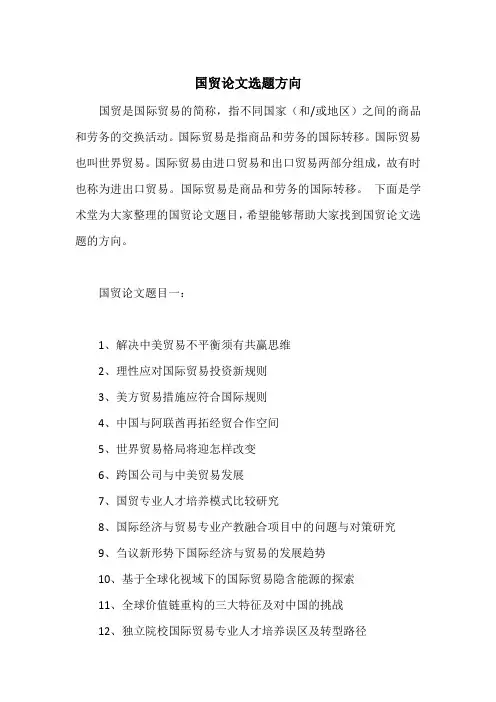 国贸论文选题方向

国贸是国际贸易的简称，指不同国家（和/或地区）之间的商品和劳务的交换活动。国际贸易是指商品和劳务的国际转移。国际贸易也叫世界贸易。国际贸易由进口贸易和出口贸易两部分组成，故有时也称为进出口贸易。国际贸易是商品和劳务的国际转移。 下面是学术堂为大家整理的国贸论文题目，希望能够帮助大家找到国贸论文选题的方向。

国贸论文题目一：

1、解决中美贸易不平衡须有共赢思维

2、理性应对国际贸易投资新规则

3、美方贸易措施应符合国际规则

4、中国与阿联酋再拓经贸合作空间

5、世界贸易格局将迎怎样改变

6、跨国公司与中美贸易发展

7、国贸专业人才培养模式比较研究

8、国际经济与贸易专业产教融合项目中的问题与对策研究

9、刍议新形势下国际经济与贸易的发展趋势

10、基于全球化视域下的国际贸易隐含能源的探索

11、全球价值链重构的三大特征及对中国的挑战

12、独立院校国际贸易专业人才培养误区及转型路径